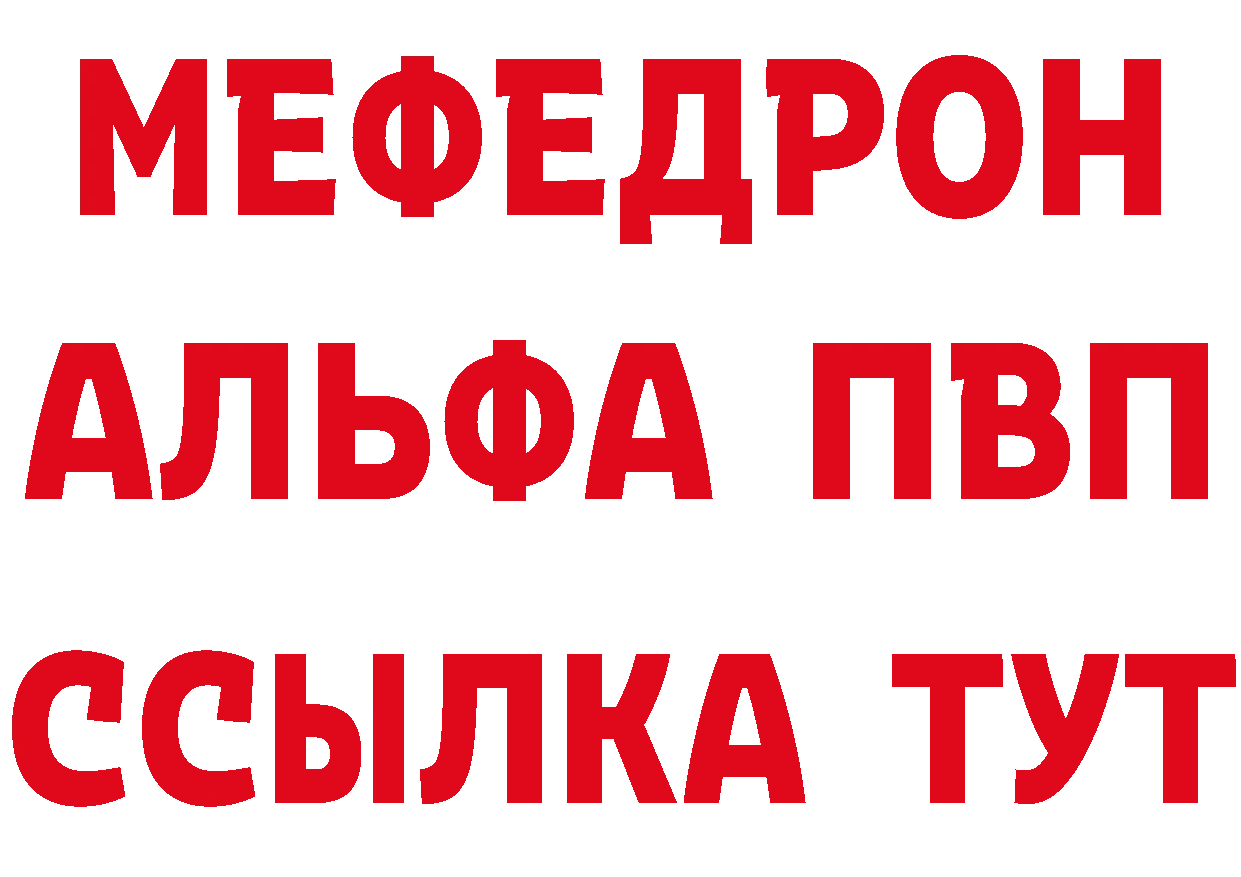 МЕФЕДРОН
АЛЬФА ПВП
ССЫЛКА ТУТ